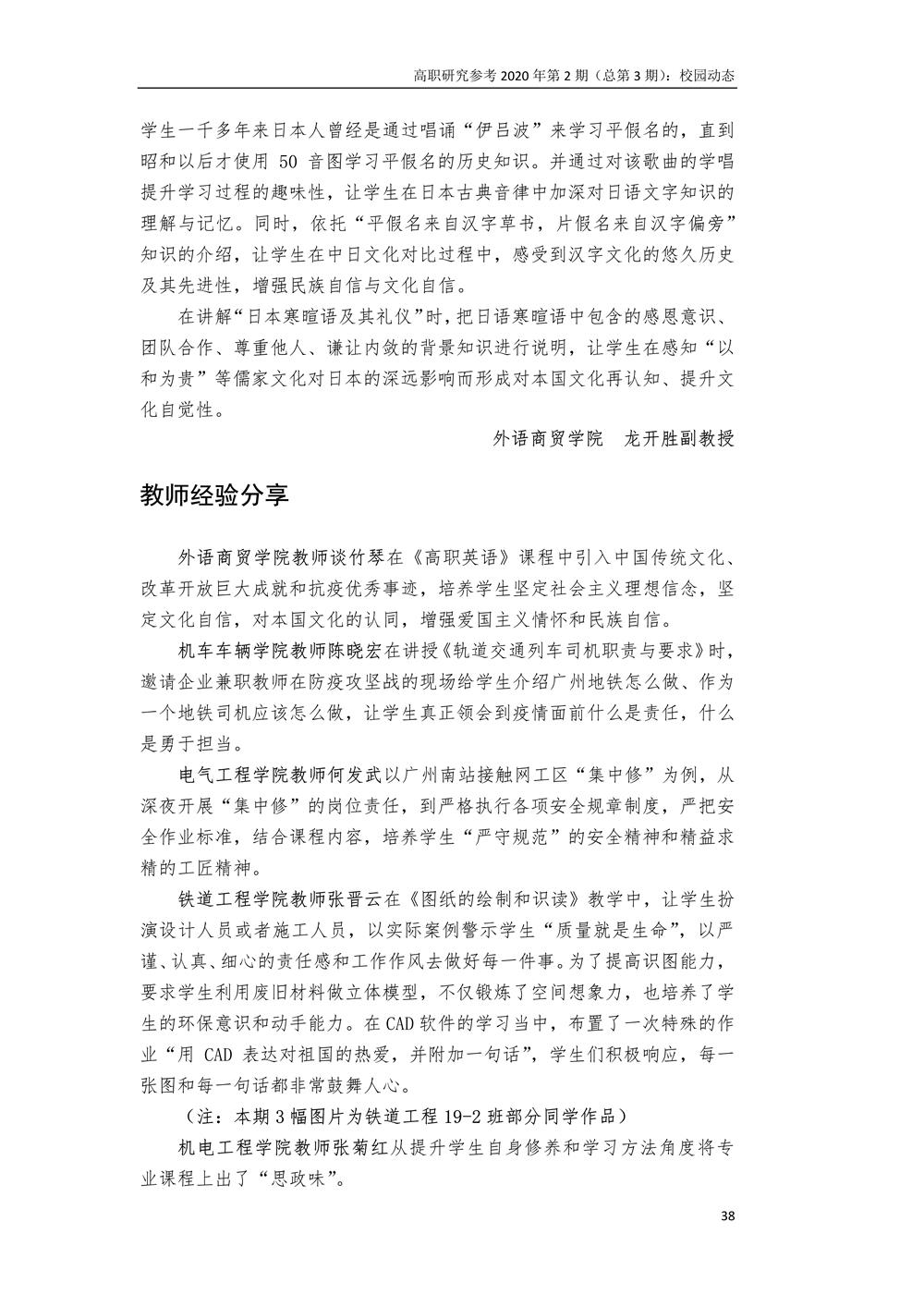 高职研究参考 2020 年第 2 期（总第 3 期）：校园动态

学生一千多年来日本人曾经是通过唱诵“伊吕波”来学习平假名的，直到昭和以后才使用 50 音图学习平假名的历史知识。并通过对该歌曲的学唱提升学习过程的趣味性，让学生在日本古典音律中加深对日语文字知识的理解与记忆。同时，依托“平假名来自汉字草书，片假名来自汉字偏旁”知识的介绍，让学生在中日文化对比过程中，感受到汉字文化的悠久历史及其先进性，增强民族自信与文化自信。

在讲解“日本寒暄语及其礼仪”时，把日语寒暄语中包含的感恩意识、团队合作、尊重他人、谦让内敛的背景知识进行说明，让学生在感知“以和为贵”等儒家文化对日本的深远影响而形成对本国文化再认知、提升文化自觉性。

外语商贸学院 龙开胜副教授

教师经验分享

外语商贸学院教师谈竹琴在《高职英语》课程中引入中国传统文化、改革开放巨大成就和抗疫优秀事迹，培养学生坚定社会主义理想信念，坚定文化自信，对本国文化的认同，增强爱国主义情怀和民族自信。

机车车辆学院教师陈晓宏在讲授《轨道交通列车司机职责与要求》时，邀请企业兼职教师在防疫攻坚战的现场给学生介绍广州地铁怎么做、作为一个地铁司机应该怎么做，让学生真正领会到疫情面前什么是责任，什么是勇于担当。

电气工程学院教师何发武以广州南站接触网工区“集中修”为例，从深夜开展“集中修”的岗位责任，到严格执行各项安全规章制度，严把安全作业标准，结合课程内容，培养学生“严守规范”的安全精神和精益求精的工匠精神。

铁道工程学院教师张晋云在《图纸的绘制和识读》教学中，让学生扮演设计人员或者施工人员，以实际案例警示学生“质量就是生命”，以严谨、认真、细心的责任感和工作作风去做好每一件事。为了提高识图能力，要求学生利用废旧材料做立体模型，不仅锻炼了空间想象力，也培养了学生的环保意识和动手能力。在 CAD 软件的学习当中，布置了一次特殊的作业“用 CAD 表达对祖国的热爱，并附加一句话”，学生们积极响应，每一张图和每一句话都非常鼓舞人心。

（注：本期 3 幅图片为铁道工程 19-2 班部分同学作品）

机电工程学院教师张菊红从提升学生自身修养和学习方法角度将专业课程上出了“思政味”。

38